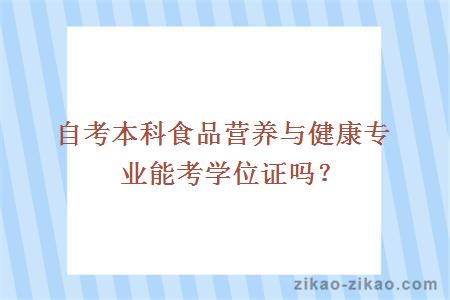 自考本科食品营养与健康专业能考学位证吗？

zikao-zikao.com